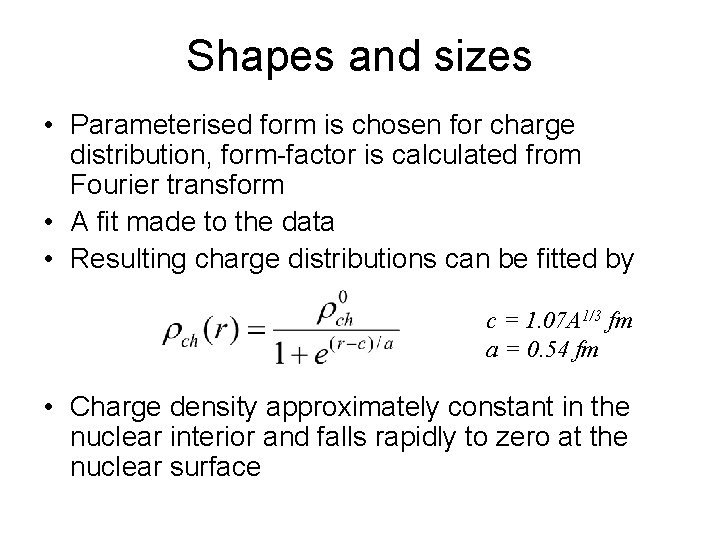 Shapes and sizes

• Parameterised form is chosen for charge distribution, form-factor is calculated from Fourier transform

• A fit made to the data

• Resulting charge distributions can be fitted by

$\rho_{ch}(r) = \frac{\rho_{ch}^{0}}{1+e^{(r-c)/a}}$

$c = 1.07A^{1/3}$ fm
$a = 0.54$ fm

• Charge density approximately constant in the nuclear interior and falls rapidly to zero at the nuclear surface